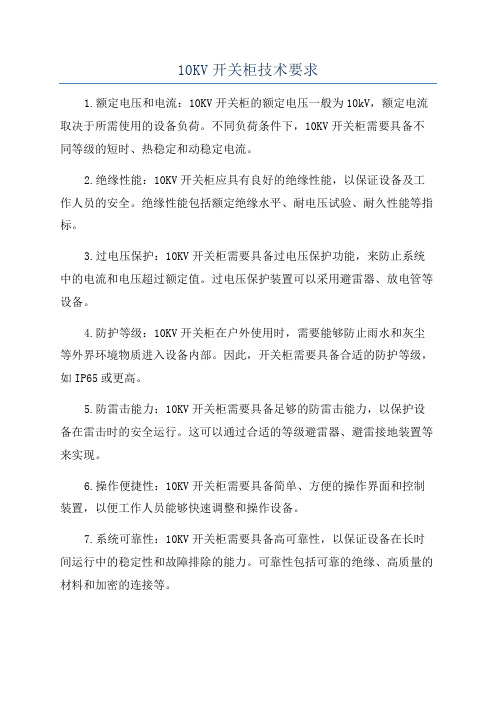 10KV 开关柜技术要求

1.额定电压和电流：10KV 开关柜的额定电压一般为 10kV，额定电流取决于所需使用的设备负荷。不同负荷条件下，10KV 开关柜需要具备不同等级的短时、热稳定和动稳定电流。

2.绝缘性能：10KV 开关柜应具有良好的绝缘性能，以保证设备及工作人员的安全。绝缘性能包括额定绝缘水平、耐电压试验、耐久性能等指标。

3.过电压保护：10KV 开关柜需要具备过电压保护功能，来防止系统中的电流和电压超过额定值。过电压保护装置可以采用避雷器、放电管等设备。

4.防护等级：10KV 开关柜在户外使用时，需要能够防止雨水和灰尘等外界环境物质进入设备内部。因此，开关柜需要具备合适的防护等级，如 IP65 或更高。

5.防雷击能力：10KV 开关柜需要具备足够的防雷击能力，以保护设备在雷击时的安全运行。这可以通过合适的等级避雷器、避雷接地装置等来实现。

6.操作便捷性：10KV 开关柜需要具备简单、方便的操作界面和控制装置，以便工作人员能够快速调整和操作设备。

7.系统可靠性：10KV 开关柜需要具备高可靠性，以保证设备在长时间运行中的稳定性和故障排除的能力。可靠性包括可靠的绝缘、高质量的材料和加密的连接等。